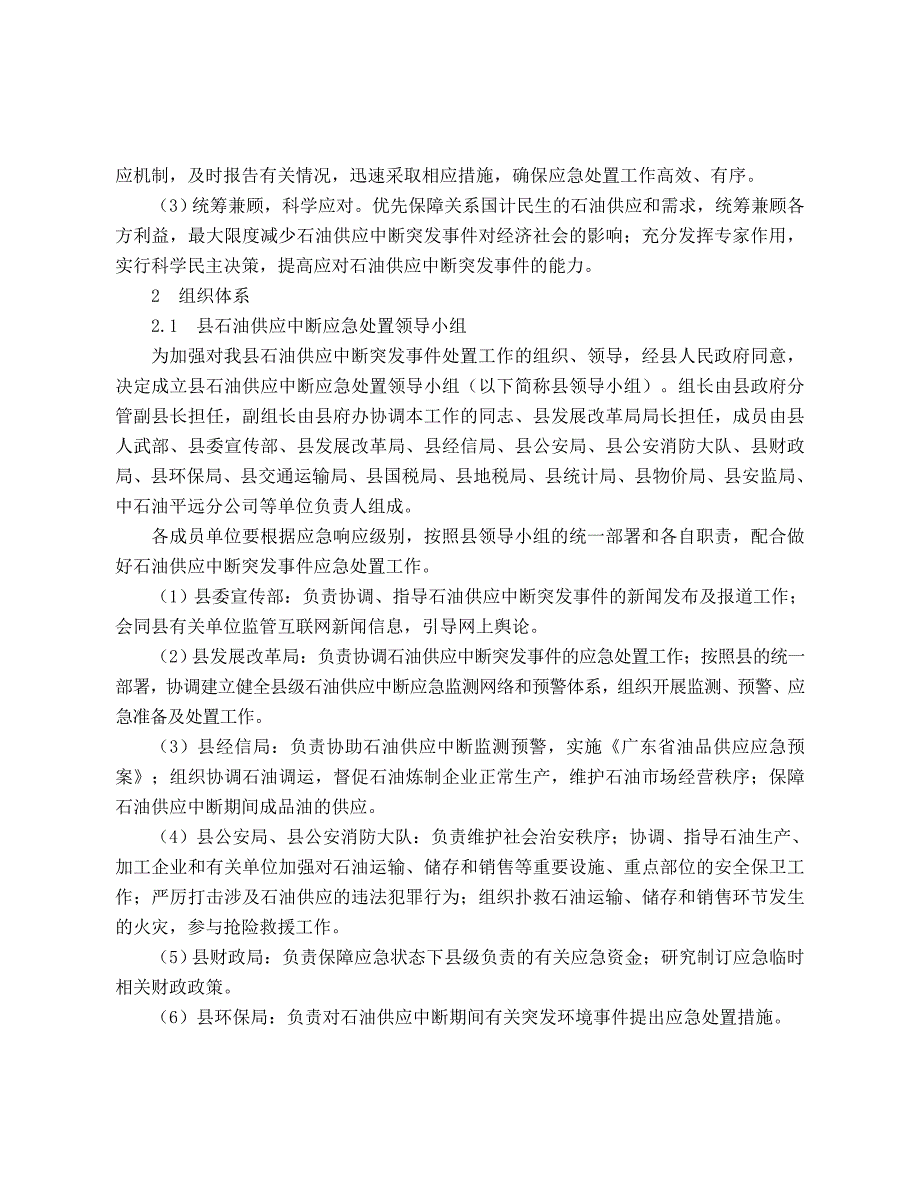 应机制，及时报告有关情况，迅速采取相应措施，确保应急处置工作高效、有序。

（3）统筹兼顾，科学应对。优先保障关系国计民生的石油供应和需求，统筹兼顾各方利益，最大限度减少石油供应中断突发事件对经济社会的影响；充分发挥专家作用，实行科学民主决策，提高应对石油供应中断突发事件的能力。

2　组织体系

2.1　县石油供应中断应急处置领导小组

为加强对我县石油供应中断突发事件处置工作的组织、领导，经县人民政府同意，决定成立县石油供应中断应急处置领导小组（以下简称县领导小组）。组长由县政府分管副县长担任，副组长由县府办协调本工作的同志、县发展改革局局长担任，成员由县人武部、县委宣传部、县发展改革局、县经信局、县公安局、县公安消防大队、县财政局、县环保局、县交通运输局、县国税局、县地税局、县统计局、县物价局、县安监局、中石油平远分公司等单位负责人组成。

各成员单位要根据应急响应级别，按照县领导小组的统一部署和各自职责，配合做好石油供应中断突发事件应急处置工作。

（1）县委宣传部：负责协调、指导石油供应中断突发事件的新闻发布及报道工作；会同县有关单位监管互联网新闻信息，引导网上舆论。

（2）县发展改革局：负责协调石油供应中断突发事件的应急处置工作；按照县的统一部署，协调建立健全县级石油供应中断应急监测网络和预警体系，组织开展监测、预警、应急准备及处置工作。

（3）县经信局：负责协助石油供应中断监测预警，实施《广东省油品供应应急预案》；组织协调石油调运，督促石油炼制企业正常生产，维护石油市场经营秩序；保障石油供应中断期间成品油的供应。

（4）县公安局、县公安消防大队：负责维护社会治安秩序；协调、指导石油生产、加工企业和有关单位加强对石油运输、储存和销售等重要设施、重点部位的安全保卫工作；严厉打击涉及石油供应的违法犯罪行为；组织扑救石油运输、储存和销售环节发生的火灾，参与抢险救援工作。

（5）县财政局：负责保障应急状态下县级负责的有关应急资金；研究制订应急临时相关财政政策。

（6）县环保局：负责对石油供应中断期间有关突发环境事件提出应急处置措施。